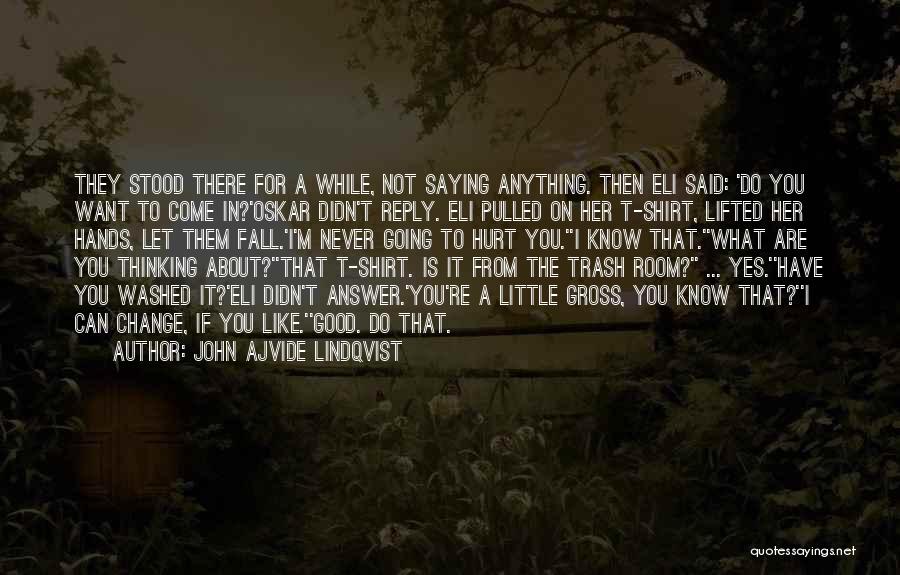 THEY STOOD THERE FOR A WHILE, NOT SAYING ANYTHING. THEN ELI SAID: 'DO YOU WANT TO COME IN?'OSKAR DIDN'T REPLY. ELI PULLED ON HER T-SHIRT, LIFTED HER HANDS, LET THEM FALL.'I'M NEVER GOING TO HURT YOU.''I KNOW THAT.''WHAT ARE YOU THINKING ABOUT?''THAT T-SHIRT. IS IT FROM THE TRASH ROOM?'' ... YES.''HAVE YOU WASHED IT?'ELI DIDN'T ANSWER.'YOU'RE A LITTLE GROSS, YOU KNOW THAT?''I CAN CHANGE, IF YOU LIKE.''GOOD. DO THAT.

AUTHOR: JOHN AJVIDE LINDQVIST

quotessayings.net